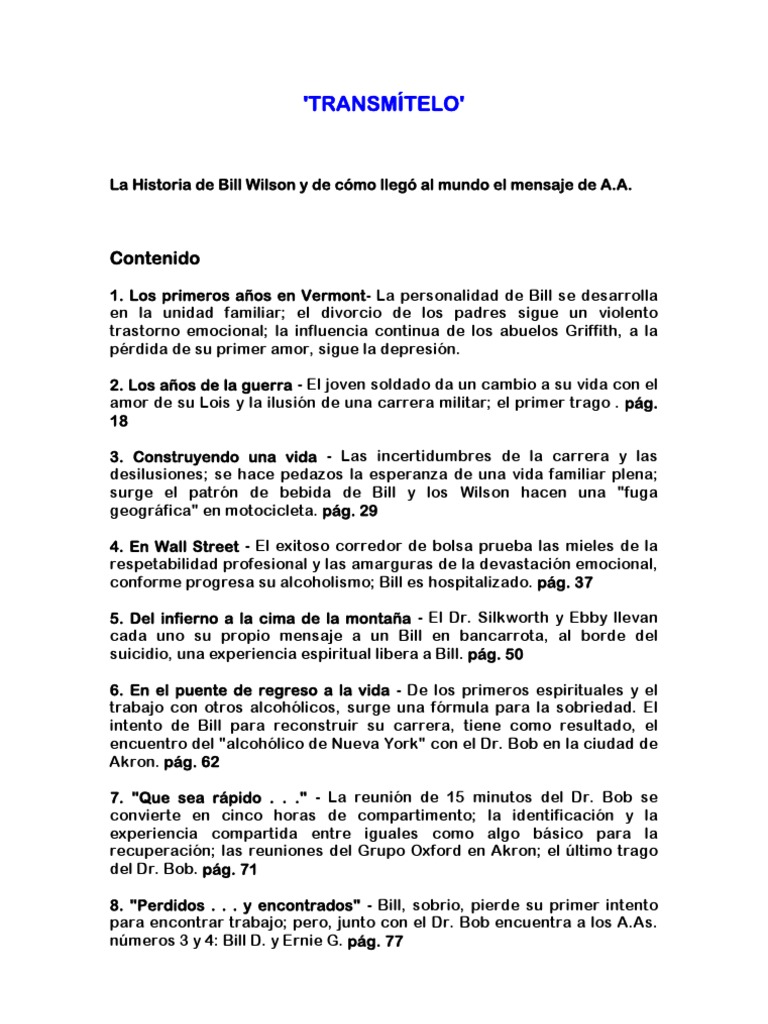 'TRANSMÍTELO'

La Historia de Bill Wilson y de cómo llegó al mundo el mensaje de A.A.

Contenido

1. Los primeros años en Vermont- La personalidad de Bill se desarrolla en la unidad familiar; el divorcio de los padres sigue un violento trastorno emocional; la influencia continua de los abuelos Griffith, a la pérdida de su primer amor, sigue la depresión.

2. Los años de la guerra - El joven soldado da un cambio a su vida con el amor de su Lois y la ilusión de una carrera militar; el primer trago . pág. 18

3. Construyendo una vida - Las incertidumbres de la carrera y las desilusiones; se hace pedazos la esperanza de una vida familiar plena; surge el patrón de bebida de Bill y los Wilson hacen una "fuga geográfica" en motocicleta. pág. 29

4. En Wall Street - El exitoso corredor de bolsa prueba las mieles de la respetabilidad profesional y las amarguras de la devastación emocional, conforme progresa su alcoholismo; Bill es hospitalizado. pág. 37

5. Del infierno a la cima de la montaña - El Dr. Silkworth y Ebby llevan cada uno su propio mensaje a un Bill en bancarrota, al borde del suicidio, una experiencia espiritual libera a Bill. pág. 50

6. En el puente de regreso a la vida - De los primeros espirituales y el trabajo con otros alcohólicos, surge una fórmula para la sobriedad. El intento de Bill para reconstruir su carrera, tiene como resultado, el encuentro del "alcohólico de Nueva York" con el Dr. Bob en la ciudad de Akron. pág. 62

7. "Que sea rápido . . ." - La reunión de 15 minutos del Dr. Bob se convierte en cinco horas de compartimento; la identificación y la experiencia compartida entre iguales como algo básico para la recuperación; las reuniones del Grupo Oxford en Akron; el último trago del Dr. Bob. pág. 71

8. "Perdidos . . . y encontrados" - Bill, sobrio, pierde su primer intento para encontrar trabajo; pero, junto con el Dr. Bob encuentra a los A.As. números 3 y 4: Bill D. y Ernie G. pág. 77